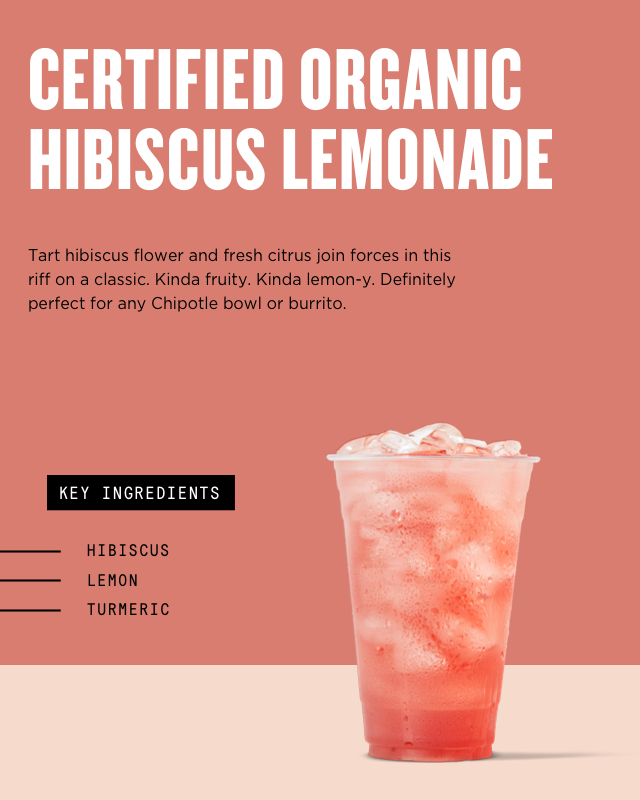 CERTIFIED ORGANIC HIBISCUS LEMONADE

Tart hibiscus flower and fresh citrus join forces in this riff on a classic. Kinda fruity. Kinda lemon-y. Definitely perfect for any Chipotle bowl or burrito.

KEY INGREDIENTS

HIBISCUS
LEMON
TURMERIC